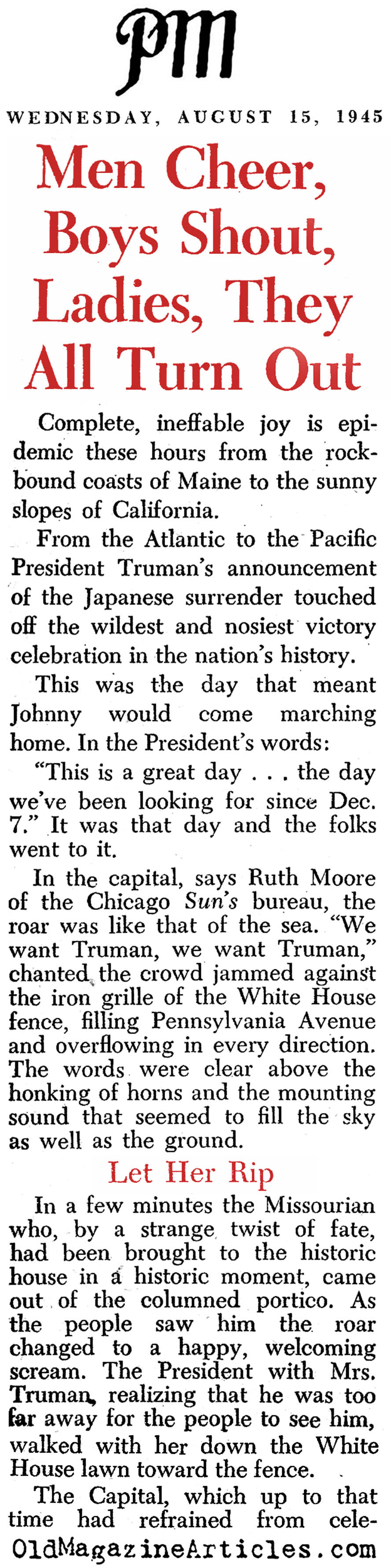 PM

WEDNESDAY, AUGUST 15, 1945

Men Cheer, Boys Shout, Ladies, They All Turn Out

Complete, ineffable joy is epidemic these hours from the rockbound coasts of Maine to the sunny slopes of California.

From the Atlantic to the Pacific President Truman's announcement of the Japanese surrender touched off the wildest and nosiest victory celebration in the nation's history.

This was the day that meant Johnny would come marching home. In the President's words:

"This is a great day . . . the day we've been looking for since Dec. 7." It was that day and the folks went to it.

In the capital, says Ruth Moore of the Chicago Sun's bureau, the roar was like that of the sea. "We want Truman, we want Truman," chanted the crowd jammed against the iron grille of the White House fence, filling Pennsylvania Avenue and overflowing in every direction. The words were clear above the honking of horns and the mounting sound that seemed to fill the sky as well as the ground.

Let Her Rip

In a few minutes the Missourian who, by a strange twist of fate, had been brought to the historic house in a historic moment, came out of the columned portico. As the people saw him the roar changed to a happy, welcoming scream. The President with Mrs. Truman, realizing that he was too far away for the people to see him, walked with her down the White House lawn toward the fence.

The Capital, which up to that time had refrained from cele-

OldMagazineArticles.com